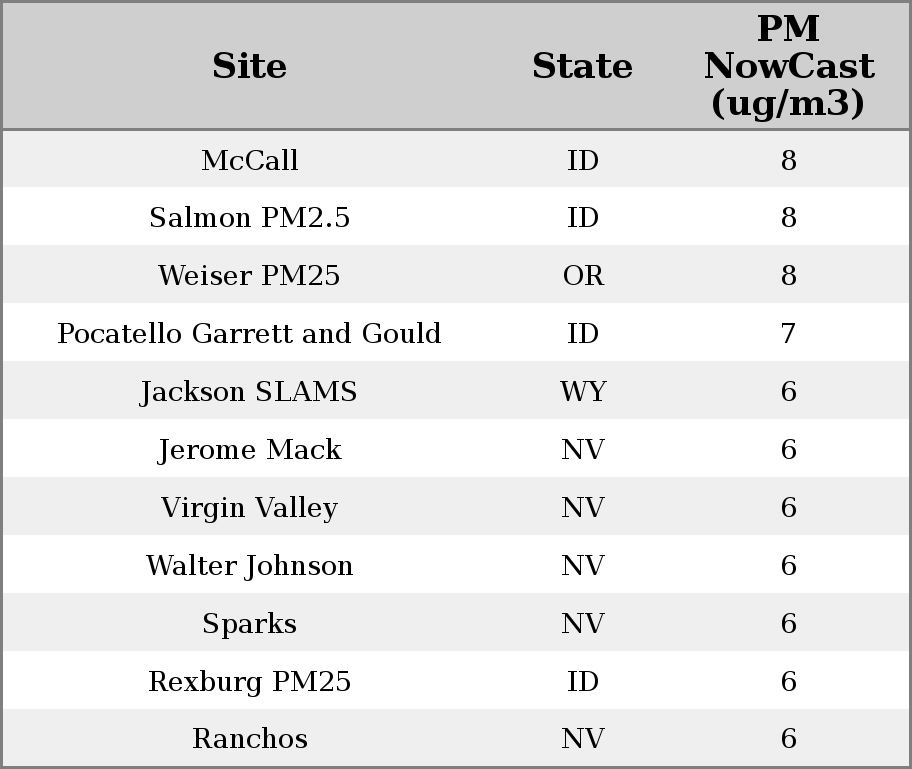 | Site | State | PM NowCast (ug/m3) |
|---|---|---|
| McCall | ID | 8 |
| Salmon PM2.5 | ID | 8 |
| Weiser PM25 | OR | 8 |
| Pocatello Garrett and Gould | ID | 7 |
| Jackson SLAMS | WY | 6 |
| Jerome Mack | NV | 6 |
| Virgin Valley | NV | 6 |
| Walter Johnson | NV | 6 |
| Sparks | NV | 6 |
| Rexburg PM25 | ID | 6 |
| Ranchos | NV | 6 |